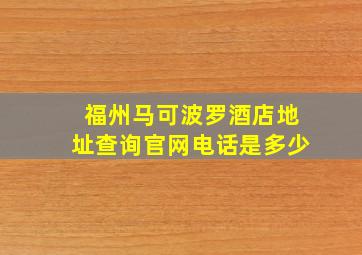 福州马可波罗酒店地址查询官网电话是多少